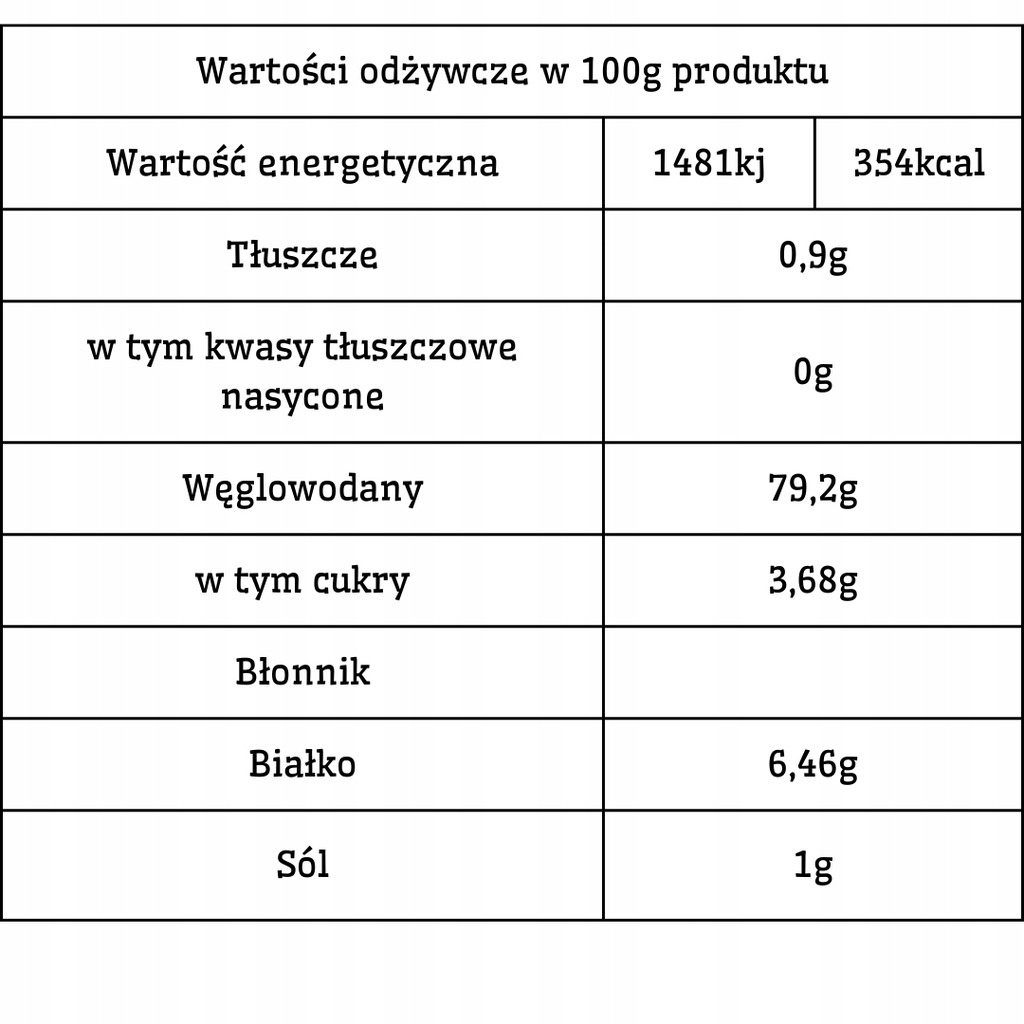 | Wartości odżywcze w 100g produktu | | |
|---|---|---|
| Wartość energetyczna | 1481kj | 354kcal |
| Tłuszcze | 0,9g | |
| w tym kwasy tłuszczowe nasycone | 0g | |
| Węglowodany | 79,2g | |
| w tym cukry | 3,68g | |
| Błonnik | | |
| Białko | 6,46g | |
| Sól | 1g | |